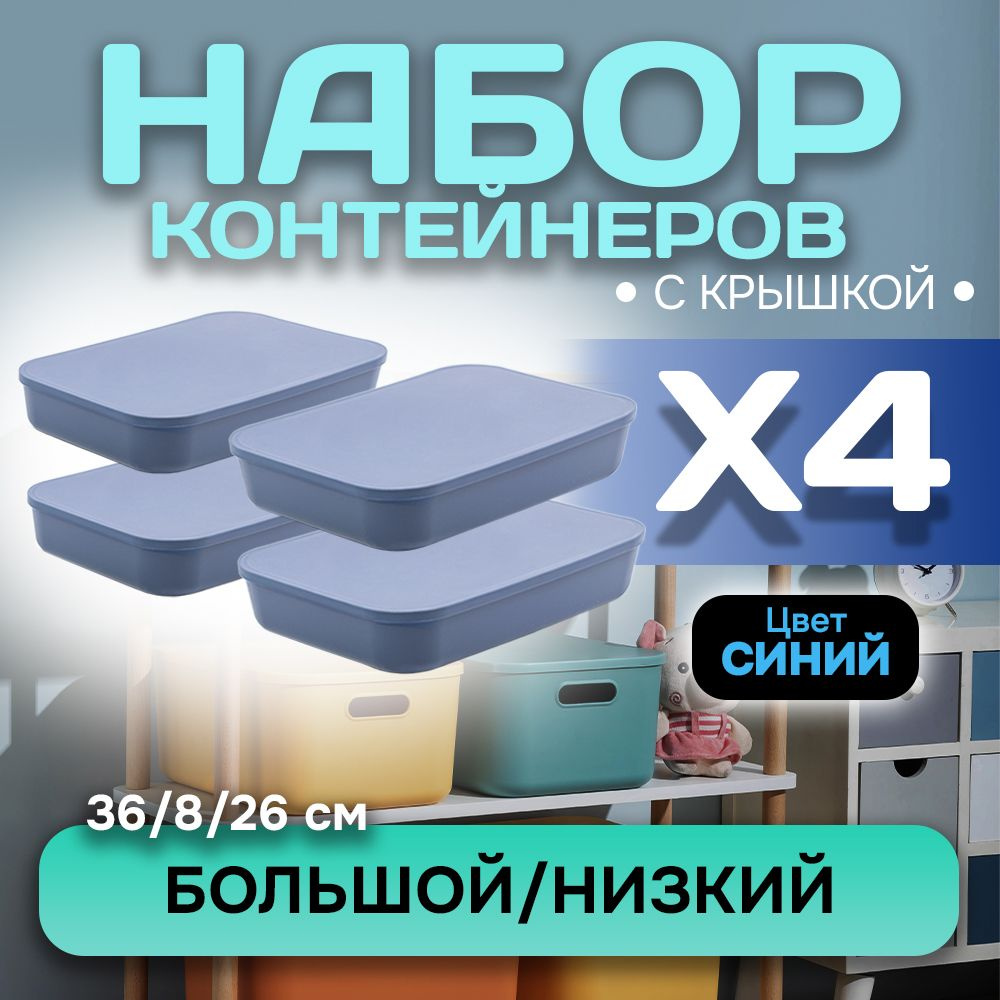 НАБОР
КОНТЕЙНЕРОВ
• С КРЫШКОЙ •

X4

Цвет
СИНИЙ

36/8/26 см

БОЛЬШОЙ/НИЗКИЙ